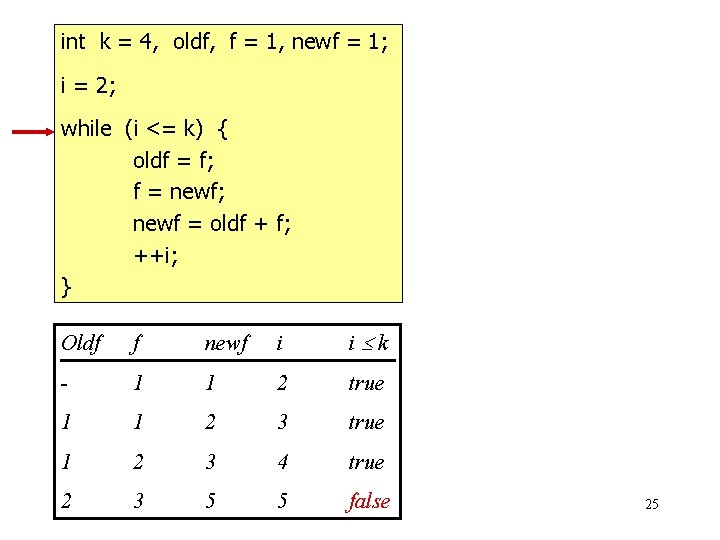 int k = 4, oldf, f = 1, newf = 1;

i = 2;

while (i <= k) {
oldf = f;
f = newf;
newf = oldf + f;
++i;
}

| Oldf | f | newf | i | $i \leq k$ |
|---|---|---|---|---|
| - | 1 | 1 | 2 | true |
| 1 | 1 | 2 | 3 | true |
| 1 | 2 | 3 | 4 | true |
| 2 | 3 | 5 | 5 | false |

25